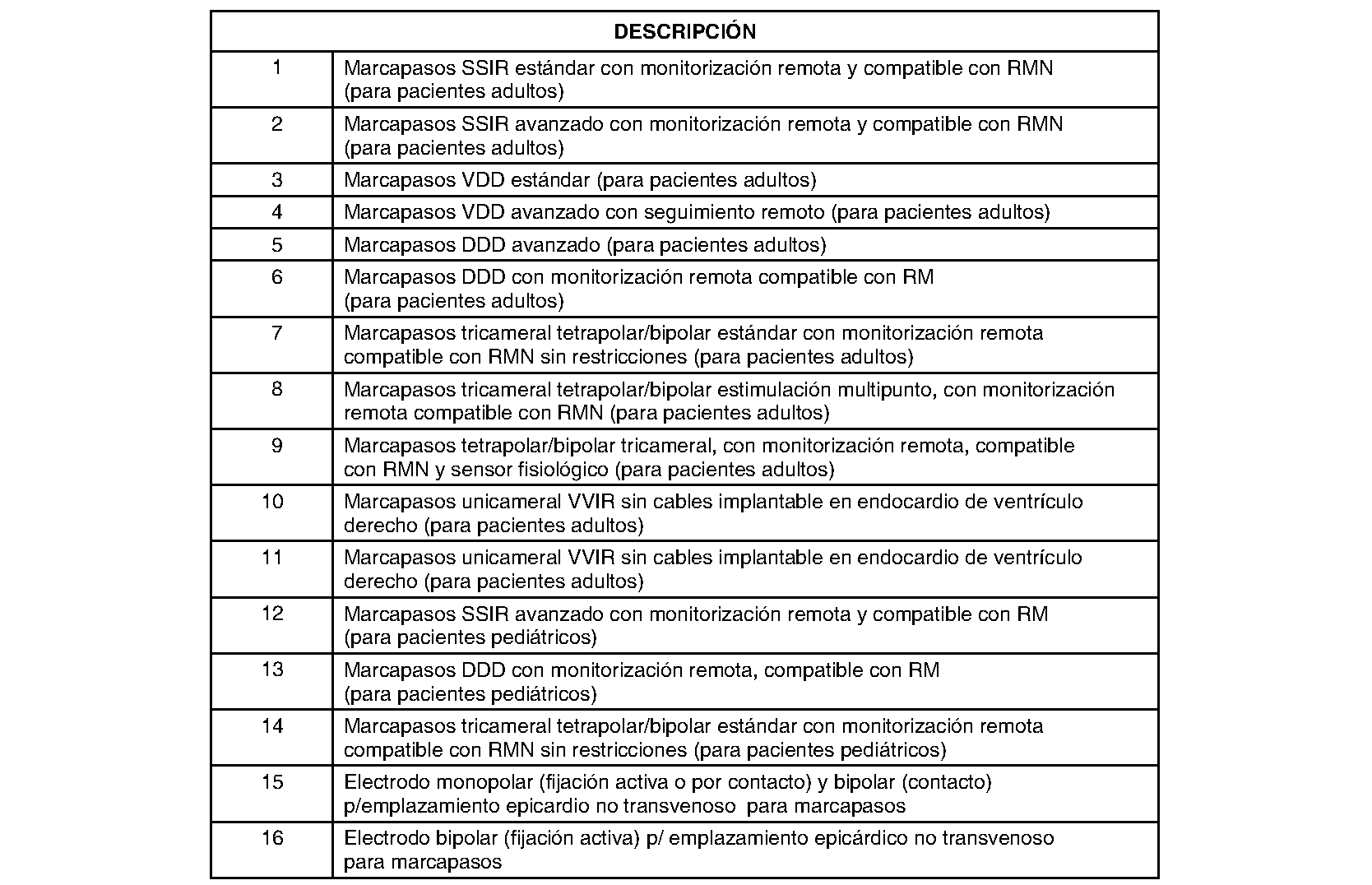 | DESCRIPCIÓN | |
|---|---|
| 1 | Marcapasos SSIR estándar con monitorización remota y compatible con RMN (para pacientes adultos) |
| 2 | Marcapasos SSIR avanzado con monitorización remota y compatible con RMN (para pacientes adultos) |
| 3 | Marcapasos VDD estándar (para pacientes adultos) |
| 4 | Marcapasos VDD avanzado con seguimiento remoto (para pacientes adultos) |
| 5 | Marcapasos DDD avanzado (para pacientes adultos) |
| 6 | Marcapasos DDD con monitorización remota compatible con RM (para pacientes adultos) |
| 7 | Marcapasos tricameral tetrapolar/bipolar estándar con monitorización remota compatible con RMN sin restricciones (para pacientes adultos) |
| 8 | Marcapasos tricameral tetrapolar/bipolar estimulación multipunto, con monitorización remota compatible con RMN (para pacientes adultos) |
| 9 | Marcapasos tetrapolar/bipolar tricameral, con monitorización remota, compatible con RMN y sensor fisiológico (para pacientes adultos) |
| 10 | Marcapasos unicameral VVIR sin cables implantable en endocardio de ventrículo derecho (para pacientes adultos) |
| 11 | Marcapasos unicameral VVIR sin cables implantable en endocardio de ventrículo derecho (para pacientes adultos) |
| 12 | Marcapasos SSIR avanzado con monitorización remota y compatible con RM (para pacientes pediátricos) |
| 13 | Marcapasos DDD con monitorización remota, compatible con RM (para pacientes pediátricos) |
| 14 | Marcapasos tricameral tetrapolar/bipolar estándar con monitorización remota compatible con RMN sin restricciones (para pacientes pediátricos) |
| 15 | Electrodo monopolar (fijación activa o por contacto) y bipolar (contacto) p/emplazamiento epicardio no transvenoso para marcapasos |
| 16 | Electrodo bipolar (fijación activa) p/ emplazamiento epicárdico no transvenoso para marcapasos |